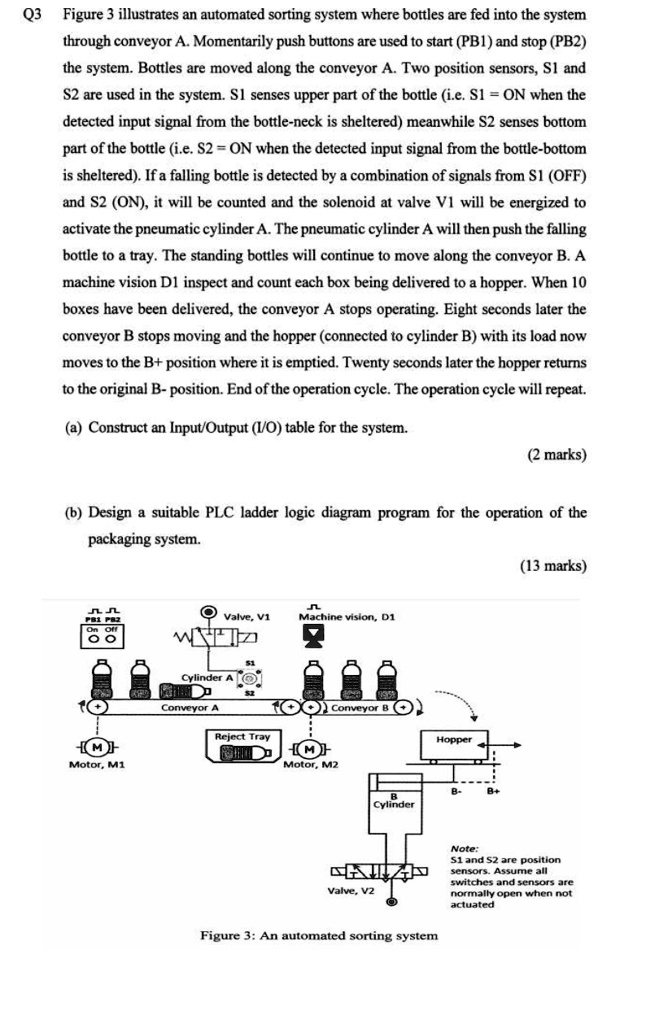 Q3 Figure 3 illustrates an automated sorting system where bottles are fed into the system through conveyor A. Momentarily push buttons are used to start (PB1) and stop (PB2) the system. Bottles are moved along the conveyor A. Two position sensors, S1 and S2 are used in the system. S1 senses upper part of the bottle (i.e. S1 = ON when the detected input signal from the bottle-neck is sheltered) meanwhile S2 senses bottom part of the bottle (i.e. S2 = ON when the detected input signal from the bottle-bottom is sheltered). If a falling bottle is detected by a combination of signals from S1 (OFF) and S2 (ON), it will be counted and the solenoid at valve V1 will be energized to activate the pneumatic cylinder A. The pneumatic cylinder A will then push the falling bottle to a tray. The standing bottles will continue to move along the conveyor B. A machine vision D1 inspect and count each box being delivered to a hopper. When 10 boxes have been delivered, the conveyor A stops operating. Eight seconds later the conveyor B stops moving and the hopper (connected to cylinder B) with its load now moves to the B+ position where it is emptied. Twenty seconds later the hopper returns to the original B- position. End of the operation cycle. The operation cycle will repeat.

(a) Construct an Input/Output (I/O) table for the system.

(2 marks)

(b) Design a suitable PLC ladder logic diagram program for the operation of the packaging system.

(13 marks)

PB1 PB2
On Off
Valve, V1
Machine vision, D1
S1
Cylinder A
S2
Conveyor A
Conveyor B
Reject Tray
Hopper
Motor, M1
Motor, M2
B-
B+
B
Cylinder
Valve, V2
Note:
S1 and S2 are position sensors. Assume all switches and sensors are normally open when not actuated

Figure 3: An automated sorting system